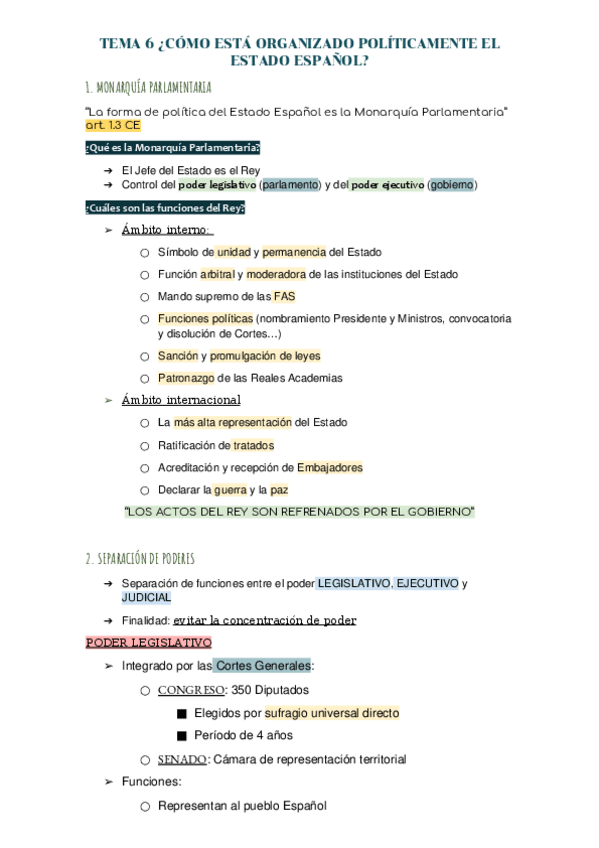 TEMA 6 ¿CÓMO ESTÁ ORGANIZADO POLÍTICAMENTE EL ESTADO ESPAÑOL?

1. MONARQUÍA PARLAMENTARIA

"La forma de política del Estado Español es la Monarquía Parlamentaria" art. 1.3 CE

¿Qué es la Monarquía Parlamentaria?

➔ El Jefe del Estado es el Rey
➔ Control del poder legislativo (parlamento) y del poder ejecutivo (gobierno)

¿Cuáles son las funciones del Rey?

➢ Ámbito interno:
○ Símbolo de unidad y permanencia del Estado
○ Función arbitral y moderadora de las instituciones del Estado
○ Mando supremo de las FAS
○ Funciones políticas (nombramiento Presidente y Ministros, convocatoria y disolución de Cortes...)
○ Sanción y promulgación de leyes
○ Patronazgo de las Reales Academias

➢ Ámbito internacional
○ La más alta representación del Estado
○ Ratificación de tratados
○ Acreditación y recepción de Embajadores
○ Declarar la guerra y la paz

"LOS ACTOS DEL REY SON REFRENADOS POR EL GOBIERNO"

2. SEPARACIÓN DE PODERES

➔ Separación de funciones entre el poder LEGISLATIVO, EJECUTIVO y JUDICIAL
➔ Finalidad: evitar la concentración de poder

PODER LEGISLATIVO

➢ Integrado por las Cortes Generales:
○ CONGRESO: 350 Diputados
■ Elegidos por sufragio universal directo
■ Período de 4 años
○ SENADO: Cámara de representación territorial
➢ Funciones:
○ Representan al pueblo Español